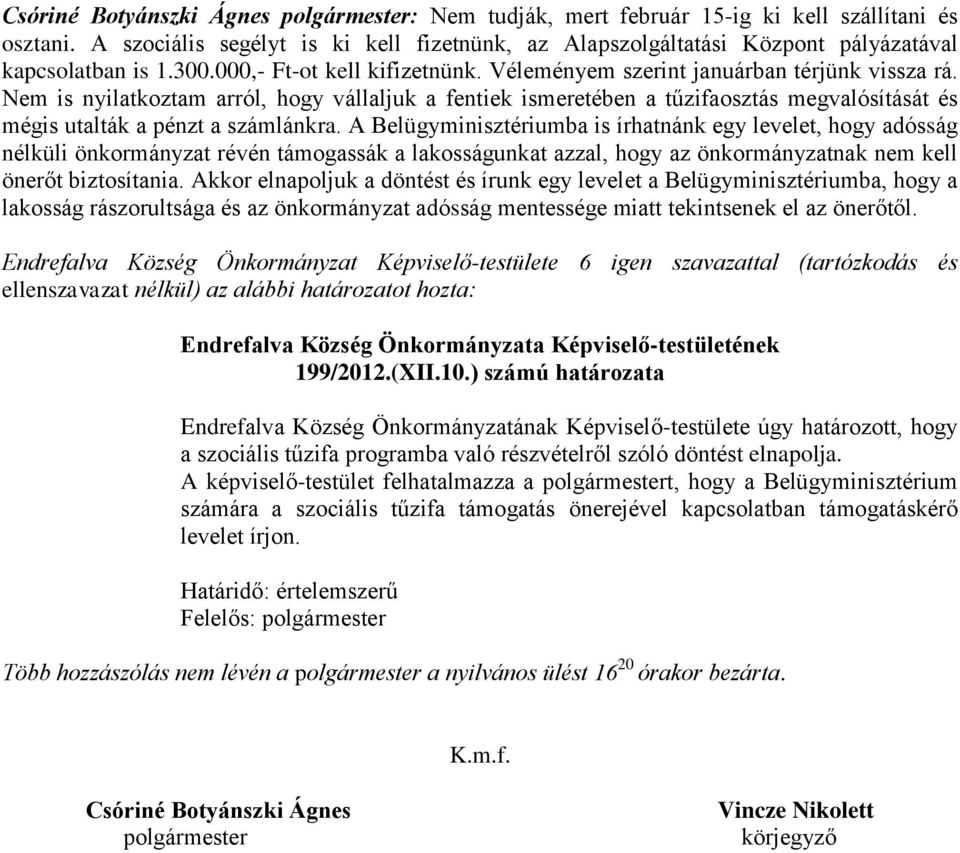 Csóriné Botyánszki Ágnes polgármester: Nem tudják, mert február 15-ig ki kell szállítani és osztani. A szociális segélyt is ki kell fizetnünk, az Alapszolgáltatási Központ pályázatával kapcsolatban is 1.300.000,- Ft-ot kell kifizetnünk. Véleményem szerint januárban térjünk vissza rá. Nem is nyilatkoztam arról, hogy vállaljuk a fentiek ismeretében a tűzifaosztás megvalósítását és mégis utalták a pénzt a számlánkra. A Belügyminisztériumba is írhatnánk egy levelet, hogy adósság nélküli önkormányzat révén támogassák a lakosságunkat azzal, hogy az önkormányzatnak nem kell önerőt biztosítania. Akkor elnapoljuk a döntést és írunk egy levelet a Belügyminisztériumba, hogy a lakosság rászorultsága és az önkormányzat adósság mentessége miatt tekintsenek el az önerőtől.

Endrefalva Község Önkormányzat Képviselő-testülete 6 igen szavazattal (tartózkodás és ellenszavazat nélkül) az alábbi határozatot hozta:

Endrefalva Község Önkormányzata Képviselő-testületének
199/2012.(XII.10.) számú határozata

Endrefalva Község Önkormányzatának Képviselő-testülete úgy határozott, hogy a szociális tűzifa programba való részvételről szóló döntést elnapolja.
A képviselő-testület felhatalmazza a polgármestert, hogy a Belügyminisztérium számára a szociális tűzifa támogatás önerejével kapcsolatban támogatáskérő levelet írjon.

Határidő: értelemszerű
Felelős: polgármester

Több hozzászólás nem lévén a polgármester a nyilvános ülést $16^{20}$ órakor bezárta.

K.m.f.

Csóriné Botyánszki Ágnes
polgármester

Vincze Nikolett
körjegyző